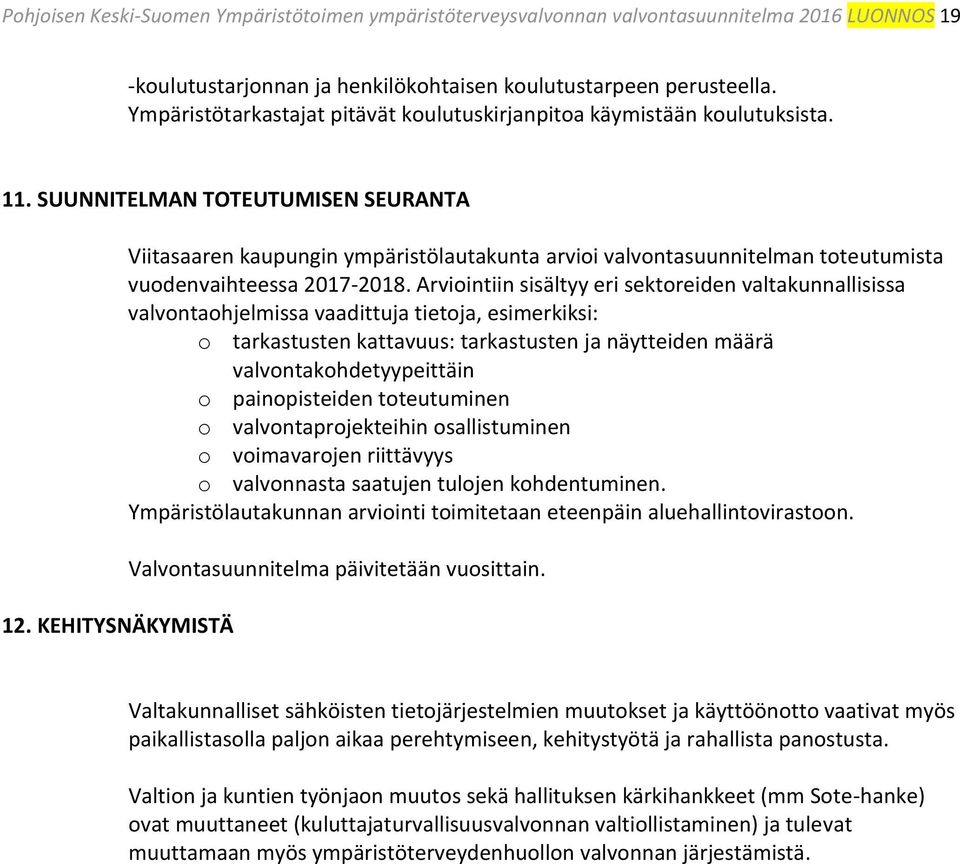 Pohjoisen Keski-Suomen Ympäristötoimen ympäristöterveysvalvonnan valvontasuunnitelma 2016 LUONNOS 19

-koulutustarjonnan ja henkilökohtaisen koulutustarpeen perusteella. Ympäristötarkastajat pitävät koulutuskirjanpitoa käymistään koulutuksista.

11. SUUNNITELMAN TOTEUTUMISEN SEURANTA

Viitasaaren kaupungin ympäristölautakunta arvioi valvontasuunnitelman toteutumista vuodenvaihteessa 2017-2018. Arviointiin sisältyy eri sektoreiden valtakunnallisissa valvontaohjelmissa vaadittuja tietoja, esimerkiksi:
o tarkastusten kattavuus: tarkastusten ja näytteiden määrä valvontakohdetyypeittäin
o painopisteiden toteutuminen
o valvontaprojekteihin osallistuminen
o voimavarojen riittävyys
o valvonnasta saatujen tulojen kohdentuminen.
Ympäristölautakunnan arviointi toimitetaan eteenpäin aluehallintovirastoon.

Valvontasuunnitelma päivitetään vuosittain.

12. KEHITYSNÄKYMISTÄ

Valtakunnalliset sähköisten tietojärjestelmien muutokset ja käyttöönotto vaativat myös paikallistasolla paljon aikaa perehtymiseen, kehitystyötä ja rahallista panostusta.

Valtion ja kuntien työnjaon muutos sekä hallituksen kärkihankkeet (mm Sote-hanke) ovat muuttaneet (kuluttajaturvallisuusvalvonnan valtiollistaminen) ja tulevat muuttamaan myös ympäristöterveydenhuollon valvonnan järjestämistä.